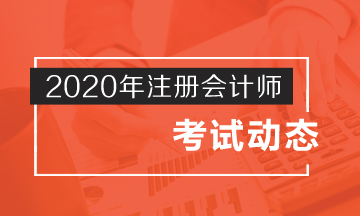 2020年注册会计师

考试动态